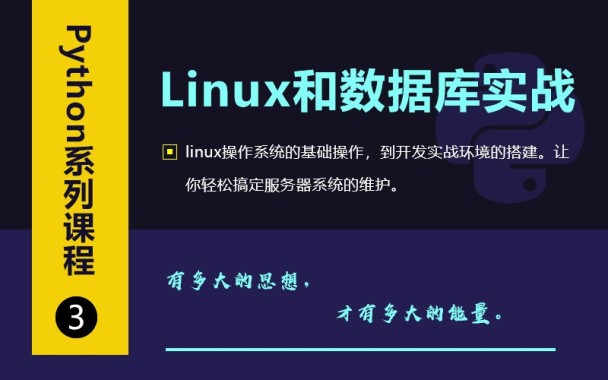 Python系列课程

3

Linux和数据库实战

linux操作系统的基础操作，到开发实战环境的搭建。让你轻松搞定服务器系统的维护。

有多大的思想，

才有多大的能量。